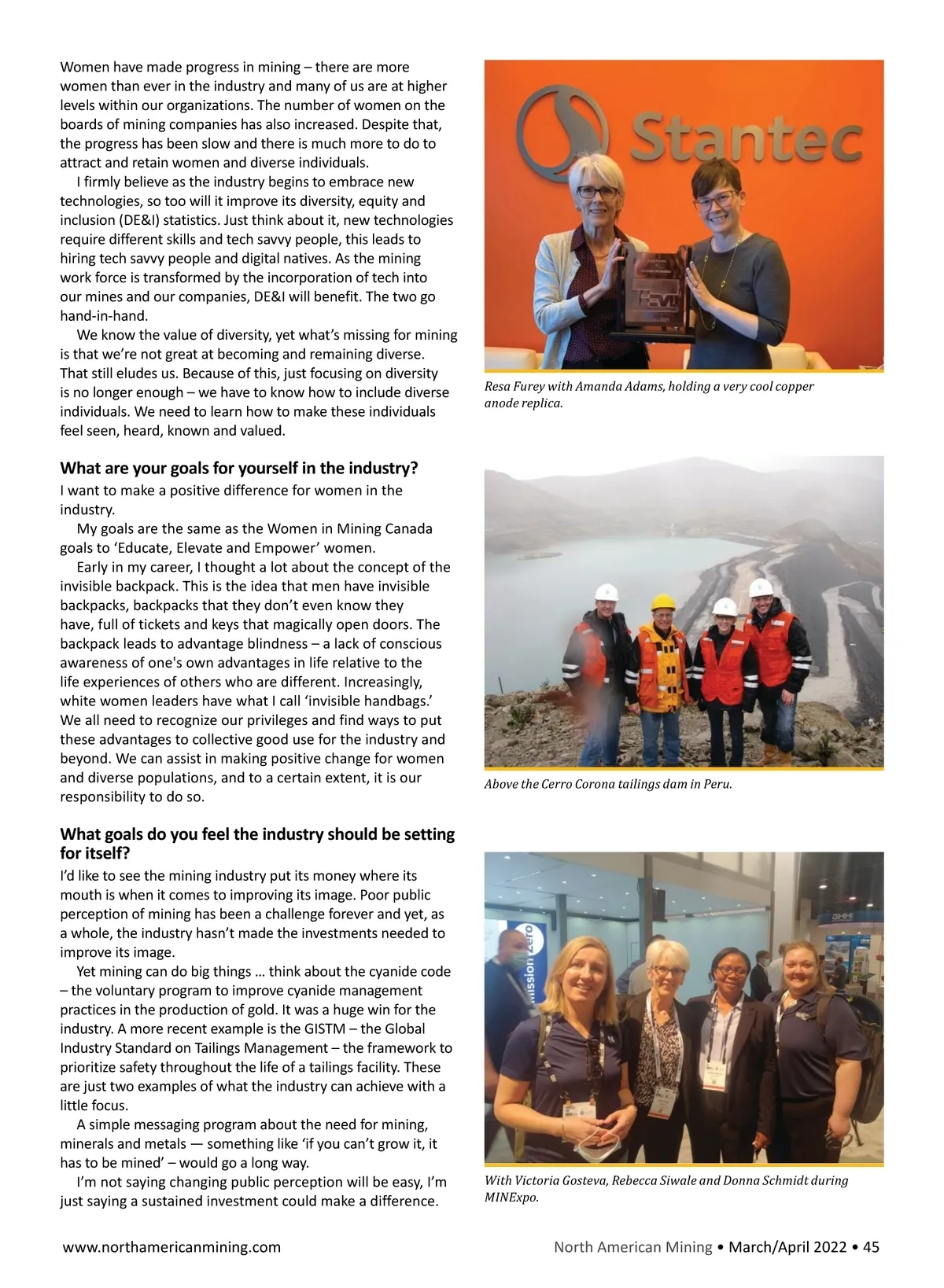 Women have made progress in mining – there are more women than ever in the industry and many of us are at higher levels within our organizations. The number of women on the boards of mining companies has also increased. Despite that, the progress has been slow and there is much more to do to attract and retain women and diverse individuals.

I firmly believe as the industry begins to embrace new technologies, so too will it improve its diversity, equity and inclusion (DE&I) statistics. Just think about it, new technologies require different skills and tech savvy people, this leads to hiring tech savvy people and digital natives. As the mining work force is transformed by the incorporation of tech into our mines and our companies, DE&I will benefit. The two go hand-in-hand.

We know the value of diversity, yet what's missing for mining is that we're not great at becoming and remaining diverse. That still eludes us. Because of this, just focusing on diversity is no longer enough – we have to know how to include diverse individuals. We need to learn how to make these individuals feel seen, heard, known and valued.

What are your goals for yourself in the industry?

I want to make a positive difference for women in the industry.

My goals are the same as the Women in Mining Canada goals to 'Educate, Elevate and Empower' women.

Early in my career, I thought a lot about the concept of the invisible backpack. This is the idea that men have invisible backpacks, backpacks that they don't even know they have, full of tickets and keys that magically open doors. The backpack leads to advantage blindness – a lack of conscious awareness of one's own advantages in life relative to the life experiences of others who are different. Increasingly, white women leaders have what I call 'invisible handbags.' We all need to recognize our privileges and find ways to put these advantages to collective good use for the industry and beyond. We can assist in making positive change for women and diverse populations, and to a certain extent, it is our responsibility to do so.

What goals do you feel the industry should be setting for itself?

I'd like to see the mining industry put its money where its mouth is when it comes to improving its image. Poor public perception of mining has been a challenge forever and yet, as a whole, the industry hasn't made the investments needed to improve its image.

Yet mining can do big things ... think about the cyanide code – the voluntary program to improve cyanide management practices in the production of gold. It was a huge win for the industry. A more recent example is the GISTM – the Global Industry Standard on Tailings Management – the framework to prioritize safety throughout the life of a tailings facility. These are just two examples of what the industry can achieve with a little focus.

A simple messaging program about the need for mining, minerals and metals — something like 'if you can't grow it, it has to be mined' – would go a long way.

I'm not saying changing public perception will be easy, I'm just saying a sustained investment could make a difference.

Stantec

Resa Furey with Amanda Adams, holding a very cool copper anode replica.

Above the Cerro Corona tailings dam in Peru.

Mission Zero

With Victoria Gosteva, Rebecca Siwale and Donna Schmidt during MINExpo.

www.northamericanmining.com North American Mining • March/April 2022 • 45